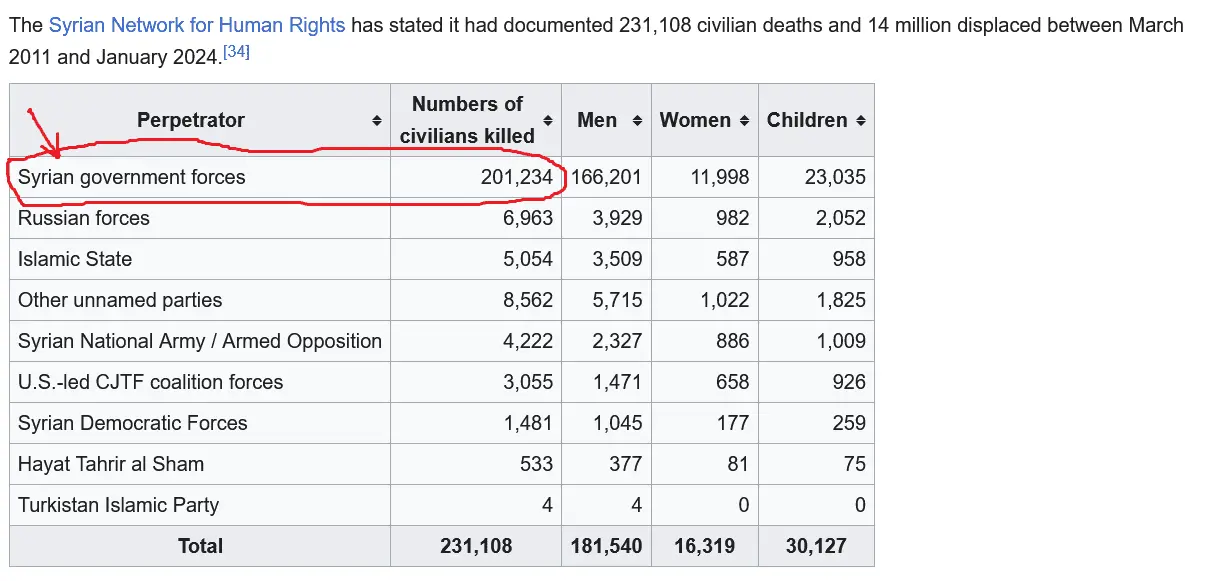 The Syrian Network for Human Rights has stated it had documented 231,108 civilian deaths and 14 million displaced between March 2011 and January 2024.[34]

| Perpetrator | Numbers of civilians killed | Men | Women | Children |
|---|---|---|---|---|
| Syrian government forces | 201,234 | 166,201 | 11,998 | 23,035 |
| Russian forces | 6,963 | 3,929 | 982 | 2,052 |
| Islamic State | 5,054 | 3,509 | 587 | 958 |
| Other unnamed parties | 8,562 | 5,715 | 1,022 | 1,825 |
| Syrian National Army / Armed Opposition | 4,222 | 2,327 | 886 | 1,009 |
| U.S.-led CJTF coalition forces | 3,055 | 1,471 | 658 | 926 |
| Syrian Democratic Forces | 1,481 | 1,045 | 177 | 259 |
| Hayat Tahrir al Sham | 533 | 377 | 81 | 75 |
| Turkistan Islamic Party | 4 | 4 | 0 | 0 |
| Total | 231,108 | 181,540 | 16,319 | 30,127 |